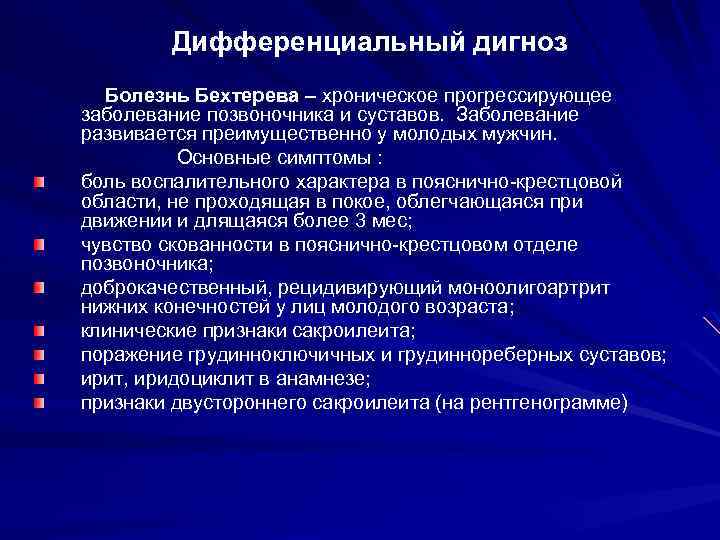 Дифференциальный дигноз

Болезнь Бехтерева – хроническое прогрессирующее заболевание позвоночника и суставов. Заболевание развивается преимущественно у молодых мужчин.

Основные симптомы :

боль воспалительного характера в пояснично-крестцовой области, не проходящая в покое, облегчающаяся при движении и длящаяся более 3 мес;
чувство скованности в пояснично-крестцовом отделе позвоночника;
доброкачественный, рецидивирующий моноолигоартрит нижних конечностей у лиц молодого возраста;
клинические признаки сакроилеита;
поражение грудинноключичных и грудиннореберных суставов;
ирит, иридоциклит в анамнезе;
признаки двустороннего сакроилеита (на рентгенограмме)